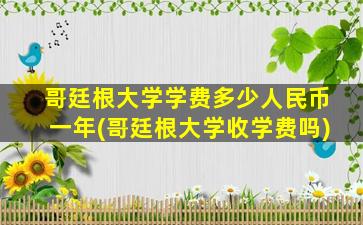 哥廷根大学学费多少人民币一年(哥廷根大学收学费吗)